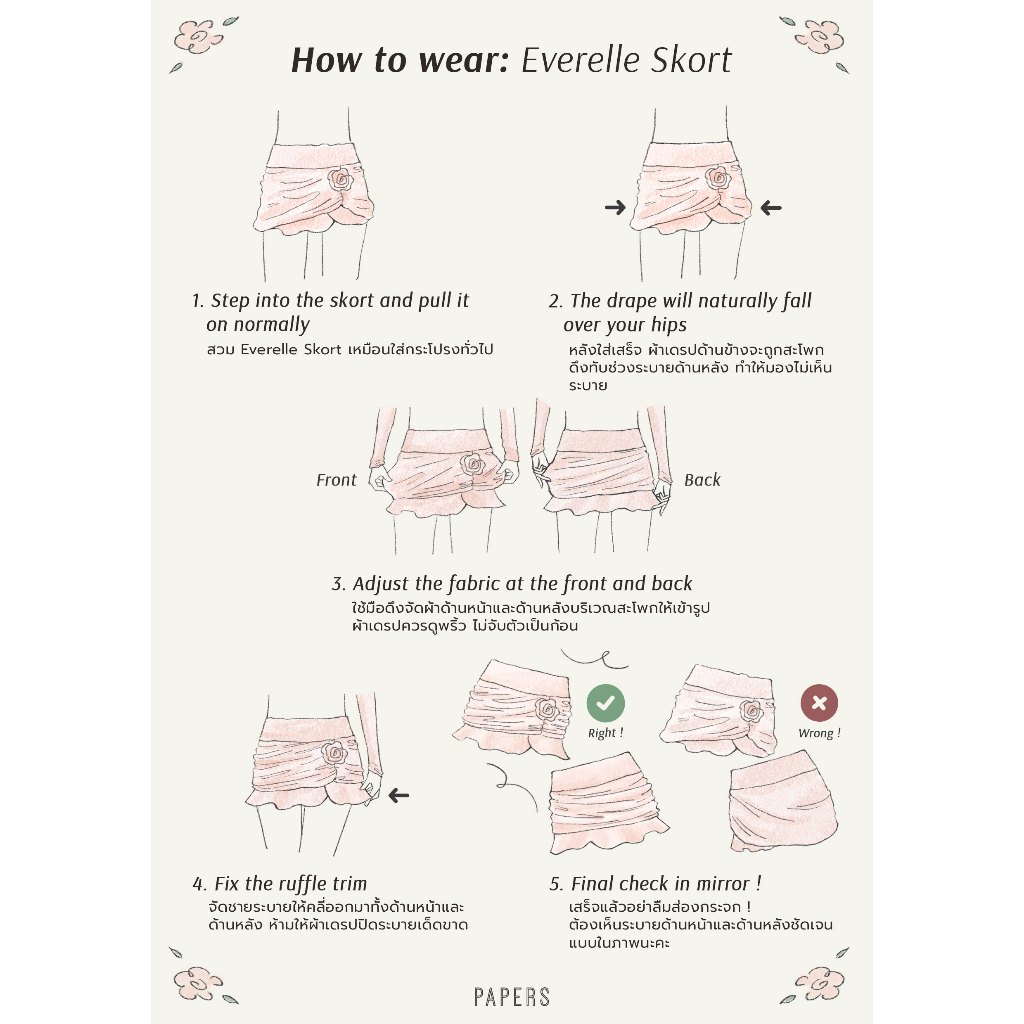 How to wear: Everelle Skort

1. Step into the skort and pull it on normally
สวม Everelle Skort เหมือนใส่กระโปรงทั่วไป

2. The drape will naturally fall over your hips
หลังใส่เสร็จ ผ้าเดรปด้านข้างจะถูกสะโพกดึงทับช่วงระบายด้านหลัง ทำให้มองไม่เห็นระบาย

Front

Back

3. Adjust the fabric at the front and back
ใช้มือดึงจัดผ้าด้านหน้าและด้านหลังบริเวณสะโพกให้เข้ารูป ผ้าเดรปควรดูพริ้ว ไม่จับตัวเป็นก้อน

Right !

Wrong !

4. Fix the ruffle trim
จัดชายระบายให้คลี่ออกมาทั้งด้านหน้าและด้านหลัง ห้ามให้ผ้าเดรปปิดระบายเด็ดขาด

5. Final check in mirror !
เสร็จแล้วอย่าลืมส่องกระจก !
ต้องเห็นระบายด้านหน้าและด้านหลังชัดเจนแบบในภาพนะคะ

PAPERS